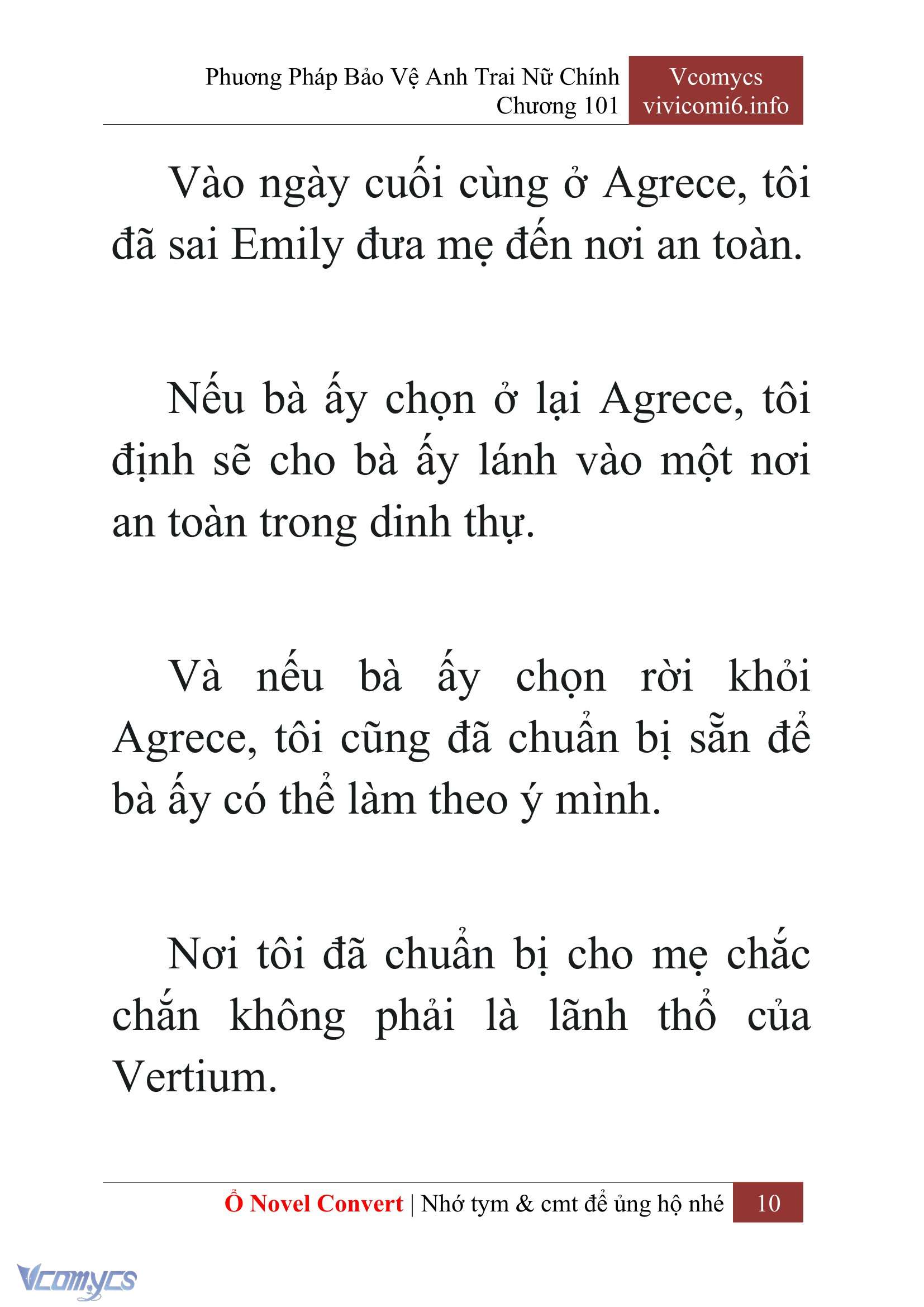 Phương Pháp Bảo Vệ Anh Trai Nữ Chính
Chương 101

Vcomycs
vivicomi6.info

Vào ngày cuối cùng ở Agrece, tôi đã sai Emily đưa mẹ đến nơi an toàn.

Nếu bà ấy chọn ở lại Agrece, tôi định sẽ cho bà ấy lánh vào một nơi an toàn trong dinh thự.

Và nếu bà ấy chọn rời khỏi Agrece, tôi cũng đã chuẩn bị sẵn để bà ấy có thể làm theo ý mình.

Nơi tôi đã chuẩn bị cho mẹ chắc chắn không phải là lãnh thổ của Vertium.

Ổ Novel Convert | Nhớ tym & cmt để ủng hộ nhé 10

Vcomycs